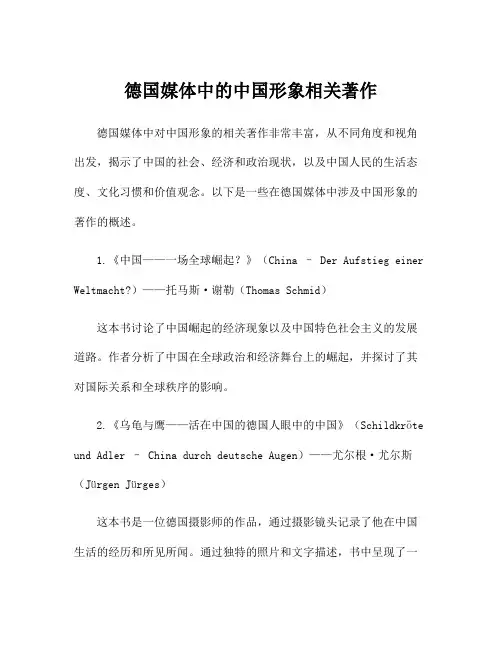 德国媒体中的中国形象相关著作

德国媒体中对中国形象的相关著作非常丰富，从不同角度和视角出发，揭示了中国的社会、经济和政治现状，以及中国人民的生活态度、文化习惯和价值观念。以下是一些在德国媒体中涉及中国形象的著作的概述。

1.《中国——一场全球崛起？》（China – Der Aufstieg einer Weltmacht?）——托马斯·谢勒（Thomas Schmid）

这本书讨论了中国崛起的经济现象以及中国特色社会主义的发展道路。作者分析了中国在全球政治和经济舞台上的崛起，并探讨了其对国际关系和全球秩序的影响。

2.《乌龟与鹰——活在中国的德国人眼中的中国》（Schildkröte und Adler – China durch deutsche Augen）——尤尔根·尤尔斯（Jürgen Jürges）

这本书是一位德国摄影师的作品，通过摄影镜头记录了他在中国生活的经历和所见所闻。通过独特的照片和文字描述，书中呈现了一